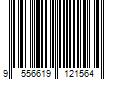 9 556619 121564